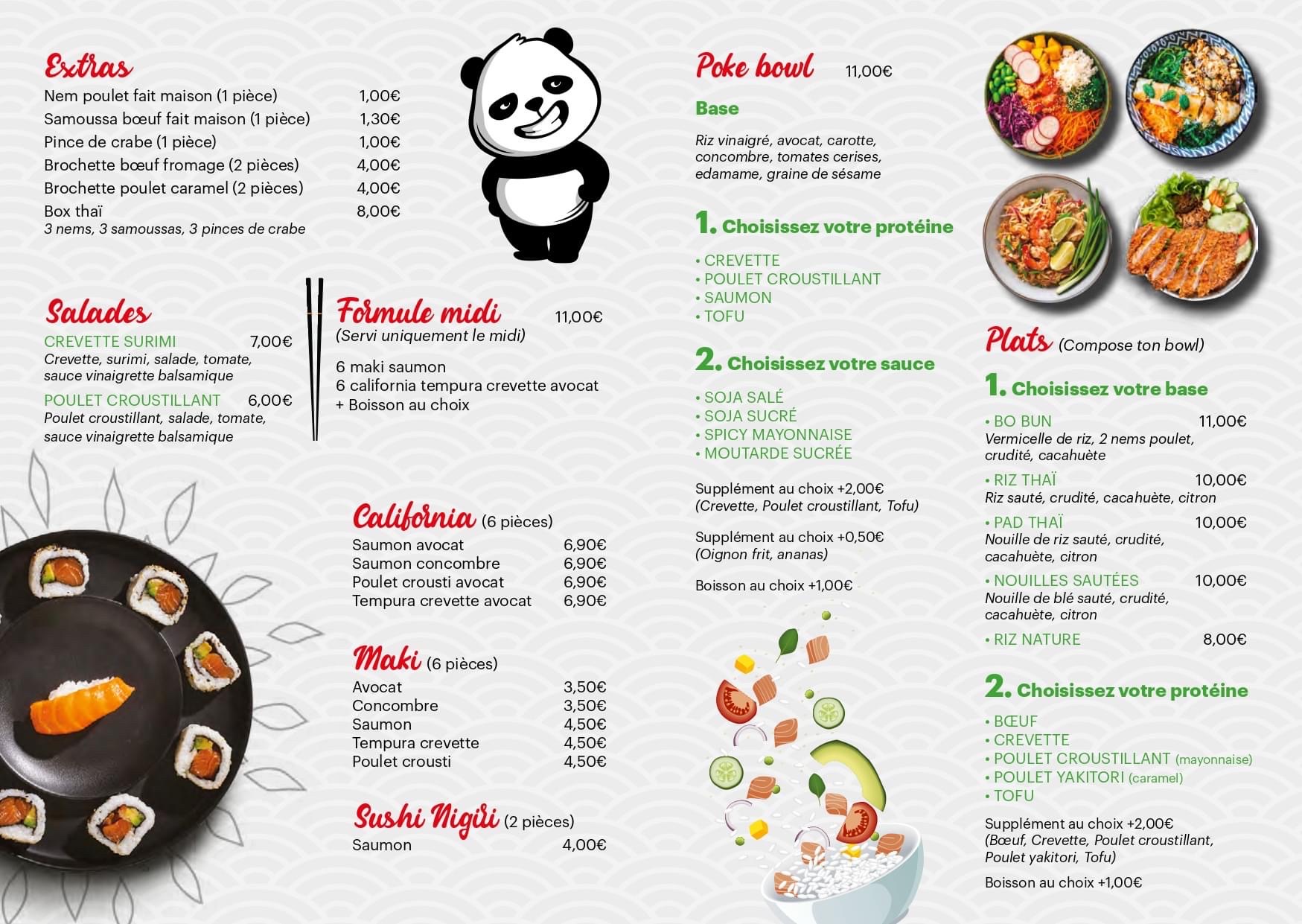 Extras
Nem poulet fait maison (1 pièce) 1,00€
Samoussa bœuf fait maison (1 pièce) 1,30€
Pince de crabe (1 pièce) 1,00€
Brochette bœuf fromage (2 pièces) 4,00€
Brochette poulet caramel (2 pièces) 4,00€
Box thaï 8,00€
3 nems, 3 samoussas, 3 pinces de crabe

Salades
CREVETTE SURIMI 7,00€
Crevette, surimi, salade, tomate, sauce vinaigrette balsamique
POULET CROUSTILLANT 6,00€
Poulet croustillant, salade, tomate, sauce vinaigrette balsamique

Formule midi 11,00€
(Servi uniquement le midi)
6 maki saumon
6 california tempura crevette avocat
+ Boisson au choix

California (6 pièces)
Saumon avocat 6,90€
Saumon concombre 6,90€
Poulet crousti avocat 6,90€
Tempura crevette avocat 6,90€

Maki (6 pièces)
Avocat 3,50€
Concombre 3,50€
Saumon 4,50€
Tempura crevette 4,50€
Poulet crousti 4,50€

Sushi Nigiri (2 pièces)
Saumon 4,00€

Poke bowl 11,00€

Base

Riz vinaigré, avocat, carotte, concombre, tomates cerises, edamame, graine de sésame

1. Choisissez votre protéine
• CREVETTE
• POULET CROUSTILLANT
• SAUMON
• TOFU

2. Choisissez votre sauce
• SOJA SALÉ
• SOJA SUCRÉ
• SPICY MAYONNAISE
• MOUTARDE SUCRÉE

Supplément au choix +2,00€
(Crevette, Poulet croustillant, Tofu)

Supplément au choix +0,50€
(Oignon frit, ananas)

Boisson au choix +1,00€

Plats (Compose ton bowl)

1. Choisissez votre base
• BO BUN 11,00€
Vermicelle de riz, 2 nems poulet, crudité, cacahuète
• RIZ THAÏ 10,00€
Riz sauté, crudité, cacahuète, citron
• PAD THAÏ 10,00€
Nouille de riz sauté, crudité, cacahuète, citron
• NOUILLES SAUTÉES 10,00€
Nouille de blé sauté, crudité, cacahuète, citron
• RIZ NATURE 8,00€

2. Choisissez votre protéine
• BŒUF
• CREVETTE
• POULET CROUSTILLANT (mayonnaise)
• POULET YAKITORI (caramel)
• TOFU

Supplément au choix +2,00€
(Bœuf, Crevette, Poulet croustillant, Poulet yakitori, Tofu)

Boisson au choix +1,00€